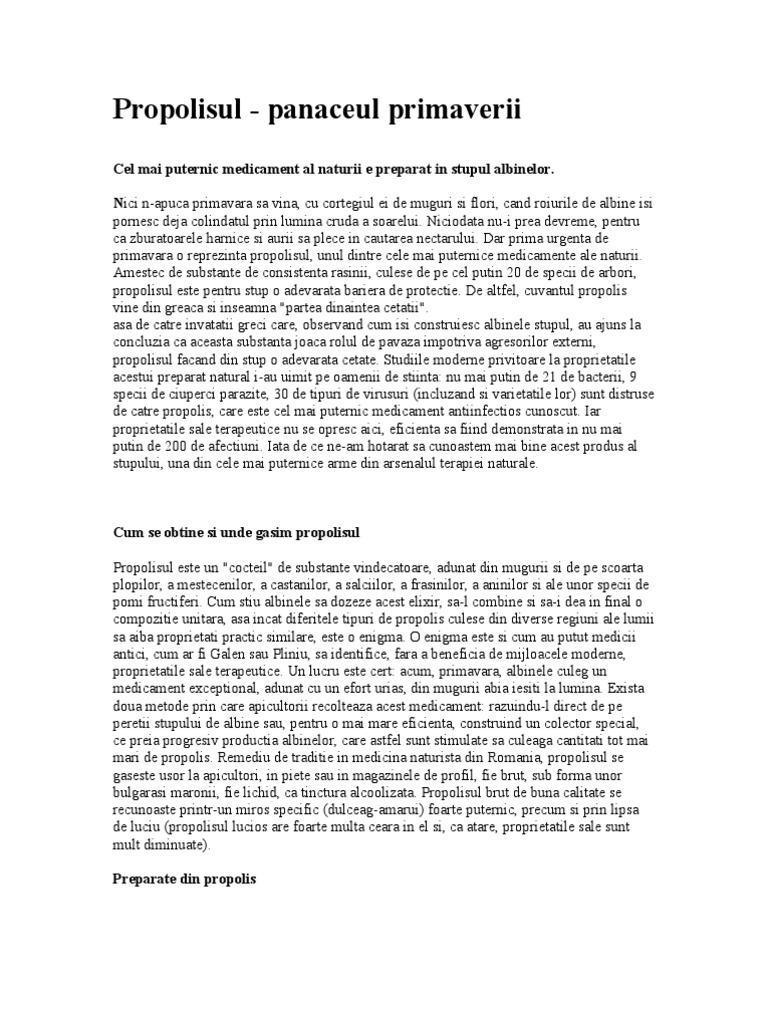 Propolisul - panaceul primaverii

Cel mai puternic medicament al naturii e preparat in stupul albinelor.

Nici n-apuca primavara sa vina, cu cortegiul ei de muguri si flori, cand roiurile de albine isi pornesc deja colindatul prin lumina cruda a soarelui. Niciodata nu-i prea devreme, pentru ca zburatoarele harnice si aurii sa plece in cautarea nectarului. Dar prima urgenta de primavara o reprezinta propolisul, unul dintre cele mai puternice medicamente ale naturii. Amestec de substante de consistenta rasinii, culese de pe cel putin 20 de specii de arbori, propolisul este pentru stup o adevarata bariera de protectie. De altfel, cuvantul propolis vine din greaca si inseamna "partea dinaintea cetatii".
asa de catre invatatii greci care, observand cum isi construiesc albinele stupul, au ajuns la concluzia ca aceasta substanta joaca rolul de pavaza impotriva agresorilor externi, propolisul facand din stup o adevarata cetate. Studiile moderne privitoare la proprietatile acestui preparat natural i-au uimit pe oamenii de stiinta: nu mai putin de 21 de bacterii, 9 specii de ciuperci parazite, 30 de tipuri de virusuri (incluzand si varietatile lor) sunt distruse de catre propolis, care este cel mai puternic medicament antiinfectios cunoscut. Iar proprietatile sale terapeutice nu se opresc aici, eficienta sa fiind demonstrata in nu mai putin de 200 de afectiuni. Iata de ce ne-am hotarat sa cunoastem mai bine acest produs al stupului, una din cele mai puternice arme din arsenalul terapiei naturale.

Cum se obtine si unde gasim propolisul

Propolisul este un "cocteil" de substante vindecatoare, adunat din mugurii si de pe scoarta plopilor, a mestecenilor, a castanilor, a salciilor, a frasinilor, a aninilor si ale unor specii de pomi fructiferi. Cum stiu albinele sa dozeze acest elixir, sa-l combine si sa-i dea in final o compozitie unitara, asa incat diferitele tipuri de propolis culese din diverse regiuni ale lumii sa aiba proprietati practic similare, este o enigma. O enigma este si cum au putut medicii antici, cum ar fi Galen sau Pliniu, sa identifice, fara a beneficia de mijloacele moderne, proprietatile sale terapeutice. Un lucru este cert: acum, primavara, albinele culeg un medicament exceptional, adunat cu un efort urias, din mugurii abia iesiti la lumina. Exista doua metode prin care apicultorii recolteaza acest medicament: razuindu-l direct de pe peretii stupului de albine sau, pentru o mai mare eficienta, construind un colector special, ce preia progresiv productia albinelor, care astfel sunt stimulate sa culeaga cantitati tot mai mari de propolis. Remediu de traditie in medicina naturista din Romania, propolisul se gaseste usor la apicultori, in piete sau in magazinele de profil, fie brut, sub forma unor bulgarasi maronii, fie lichid, ca tinctura alcoolizata. Propolisul brut de buna calitate se recunoaste printr-un miros specific (dulceag-amarui) foarte puternic, precum si prin lipsa de luciu (propolisul lucios are foarte multa ceara in el si, ca atare, proprietatile sale sunt mult diminuate).

Preparate din propolis